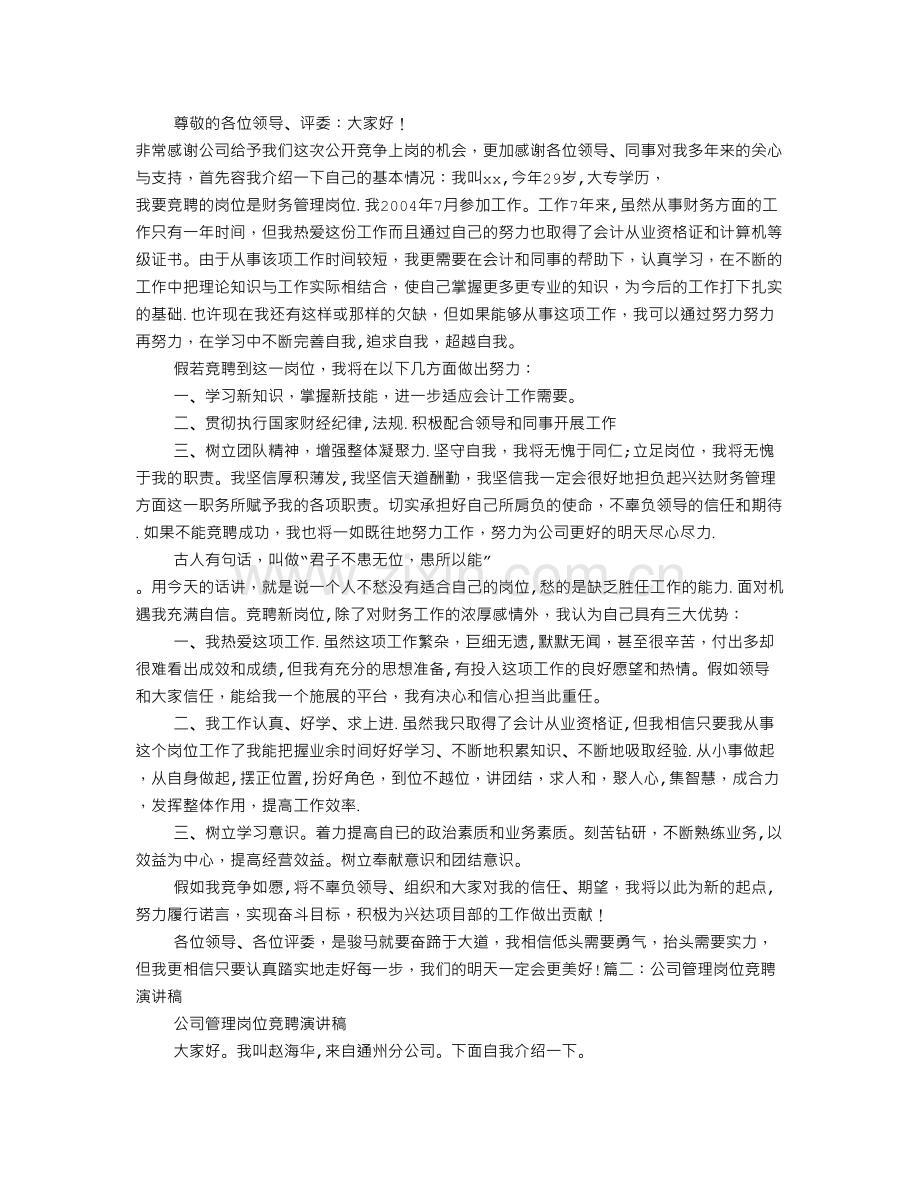 尊敬的各位领导、评委：大家好！

非常感谢公司给予我们这次公开竞争上岗的机会，更加感谢各位领导、同事对我多年来的关心与支持，首先容我介绍一下自己的基本情况：我叫xx,今年29岁,大专学历,

我要竞聘的岗位是财务管理岗位.我2004年7月参加工作。工作7年来,虽然从事财务方面的工作只有一年时间，但我热爱这份工作而且通过自己的努力也取得了会计从业资格证和计算机等级证书。由于从事该项工作时间较短，我更需要在会计和同事的帮助下，认真学习，在不断的工作中把理论知识与工作实际相结合，使自己掌握更多更专业的知识，为今后的工作打下扎实的基础.也许现在我还有这样或那样的欠缺，但如果能够从事这项工作，我可以通过努力努力再努力，在学习中不断完善自我,追求自我，超越自我。

假若竞聘到这一岗位，我将在以下几方面做出努力：

一、学习新知识，掌握新技能，进一步适应会计工作需要。

二、贯彻执行国家财经纪律,法规.积极配合领导和同事开展工作

三、树立团队精神，增强整体凝聚力.坚守自我，我将无愧于同仁;立足岗位，我将无愧于我的职责。我坚信厚积薄发,我坚信天道酬勤，我坚信我一定会很好地担负起兴达财务管理方面这一职务所赋予我的各项职责。切实承担好自己所肩负的使命，不辜负领导的信任和期待.如果不能竞聘成功，我也将一如既往地努力工作，努力为公司更好的明天尽心尽力.

古人有句话，叫做“君子不患无位，患所以能”

。用今天的话讲，就是说一个人不愁没有适合自己的岗位,愁的是缺乏胜任工作的能力.面对机遇我充满自信。竞聘新岗位，除了对财务工作的浓厚感情外，我认为自己具有三大优势：

一、我热爱这项工作.虽然这项工作繁杂，巨细无遗,默默无闻，甚至很辛苦，付出多却很难看出成效和成绩,但我有充分的思想准备,有投入这项工作的良好愿望和热情。假如领导和大家信任，能给我一个施展的平台，我有决心和信心担当此重任。

二、我工作认真、好学、求上进.虽然我只取得了会计从业资格证,但我相信只要我从事这个岗位工作了我能把握业余时间好好学习、不断地积累知识、不断地吸取经验.从小事做起，从自身做起,摆正位置,扮好角色，到位不越位，讲团结，求人和，聚人心,集智慧，成合力，发挥整体作用，提高工作效率.

三、树立学习意识。着力提高自已的政治素质和业务素质。刻苦钻研，不断熟练业务,以效益为中心，提高经营效益。树立奉献意识和团结意识。

假如我竞争如愿,将不辜负领导、组织和大家对我的信任、期望，我将以此为新的起点,努力履行诺言，实现奋斗目标，积极为兴达项目部的工作做出贡献！

各位领导、各位评委，是骏马就要奋蹄于大道，我相信低头需要勇气，抬头需要实力，但我更相信只要认真踏实地走好每一步，我们的明天一定会更美好!篇二：公司管理岗位竞聘演讲稿

公司管理岗位竞聘演讲稿

大家好。我叫赵海华,来自通州分公司。下面自我介绍一下。